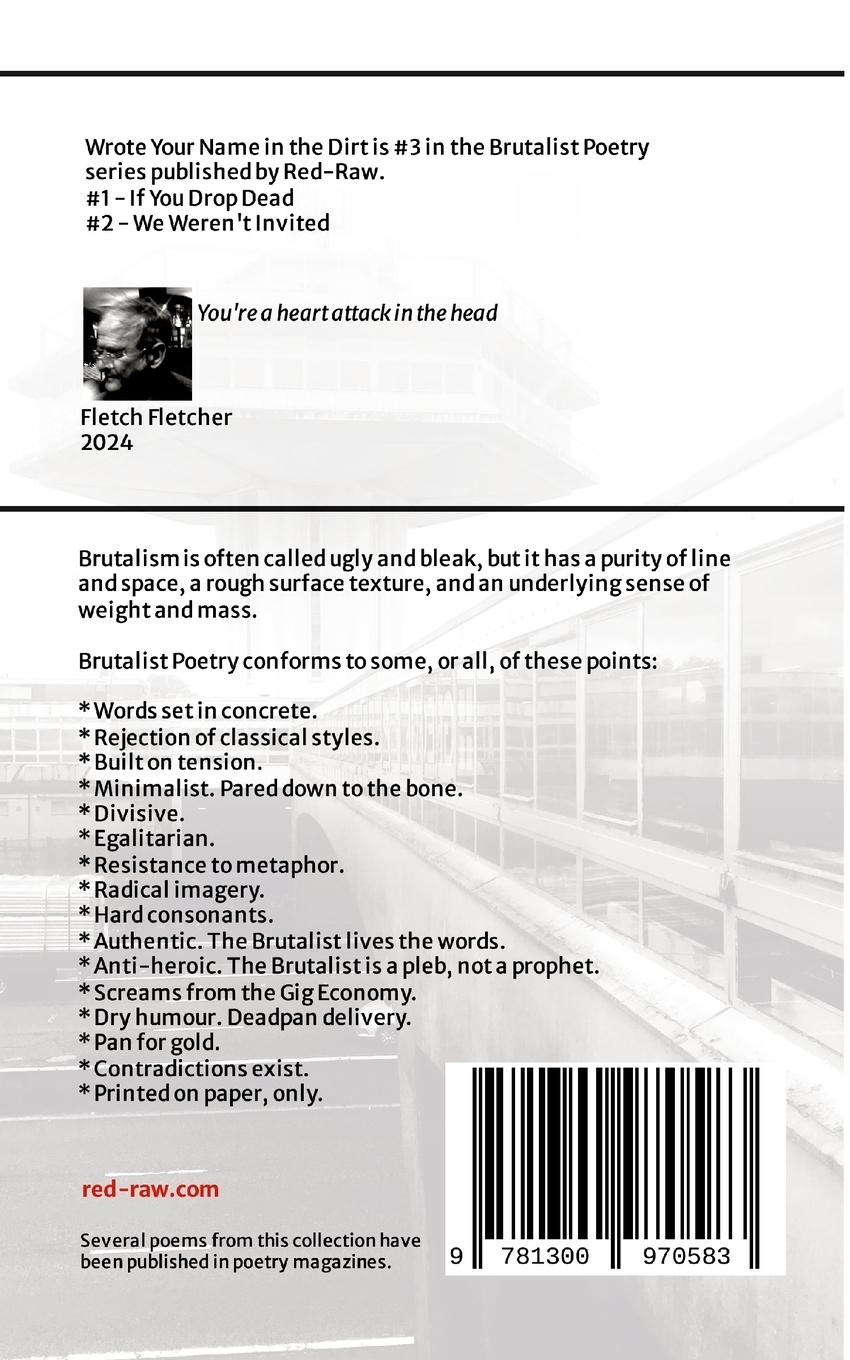 Wrote Your Name in the Dirt is #3 in the Brutalist Poetry series published by Red-Raw.
#1 - If You Drop Dead
#2 - We Weren't Invited

You're a heart attack in the head

Fletch Fletcher
2024

Brutalism is often called ugly and bleak, but it has a purity of line and space, a rough surface texture, and an underlying sense of weight and mass.

Brutalist Poetry conforms to some, or all, of these points:

* Words set in concrete.
* Rejection of classical styles.
* Built on tension.
* Minimalist. Pared down to the bone.
* Divisive.
* Egalitarian.
* Resistance to metaphor.
* Radical imagery.
* Hard consonants.
* Authentic. The Brutalist lives the words.
* Anti-heroic. The Brutalist is a pleb, not a prophet.
* Screams from the Gig Economy.
* Dry humour. Deadpan delivery.
* Pan for gold.
* Contradictions exist.
* Printed on paper, only.

red-raw.com

Several poems from this collection have been published in poetry magazines.

9 781300 970583